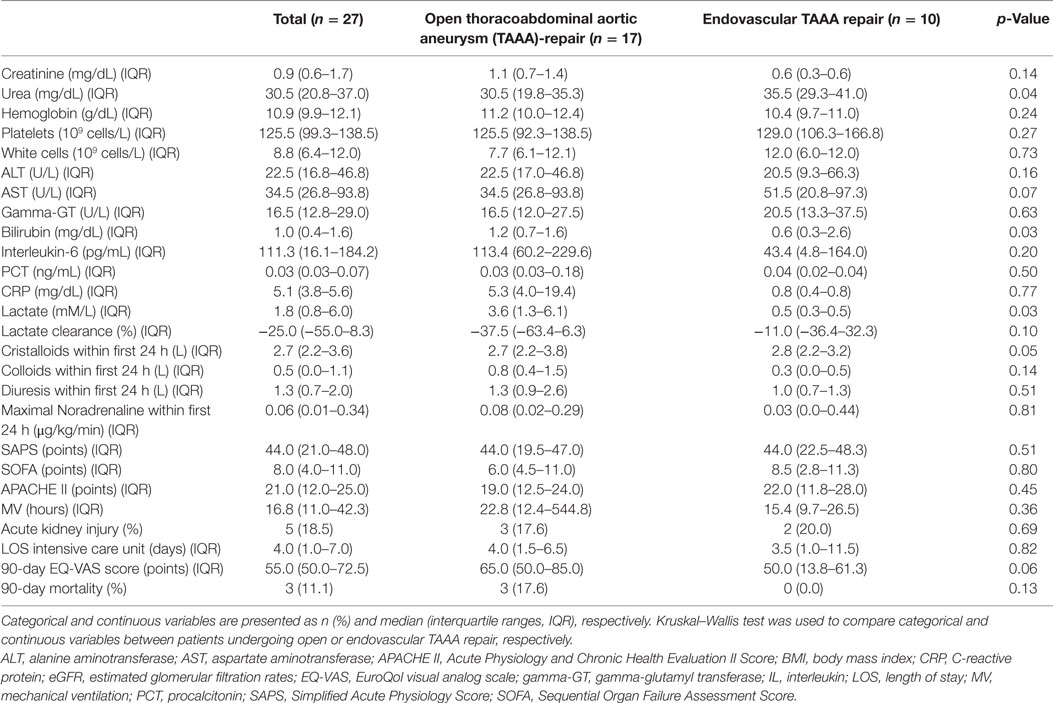 |  | Total ($n$ = 27) | Open thoracoabdominal aortic aneurysm (TAAA)-repair ($n$ = 17) | Endovascular TAAA repair ($n$ = 10) | $p$-Value |
|---|---|---|---|---|
| Creatinine (mg/dL) (IQR) | 0.9 (0.6–1.7) | 1.1 (0.7–1.4) | 0.6 (0.3–0.6) | 0.14 |
| Urea (mg/dL) (IQR) | 30.5 (20.8–37.0) | 30.5 (19.8–35.3) | 35.5 (29.3–41.0) | 0.04 |
| Hemoglobin (g/dL) (IQR) | 10.9 (9.9–12.1) | 11.2 (10.0–12.4) | 10.4 (9.7–11.0) | 0.24 |
| Platelets ($10^9$ cells/L) (IQR) | 125.5 (99.3–138.5) | 125.5 (92.3–138.5) | 129.0 (106.3–166.8) | 0.27 |
| White cells ($10^9$ cells/L) (IQR) | 8.8 (6.4–12.0) | 7.7 (6.1–12.1) | 12.0 (6.0–12.0) | 0.73 |
| ALT (U/L) (IQR) | 22.5 (16.8–46.8) | 22.5 (17.0–46.8) | 20.5 (9.3–66.3) | 0.16 |
| AST (U/L) (IQR) | 34.5 (26.8–93.8) | 34.5 (26.8–93.8) | 51.5 (20.8–97.3) | 0.07 |
| Gamma-GT (U/L) (IQR) | 16.5 (12.8–29.0) | 16.5 (12.0–27.5) | 20.5 (13.3–37.5) | 0.63 |
| Bilirubin (mg/dL) (IQR) | 1.0 (0.4–1.6) | 1.2 (0.7–1.6) | 0.6 (0.3–2.6) | 0.03 |
| Interleukin-6 (pg/mL) (IQR) | 111.3 (16.1–184.2) | 113.4 (60.2–229.6) | 43.4 (4.8–164.0) | 0.20 |
| PCT (ng/mL) (IQR) | 0.03 (0.03–0.07) | 0.03 (0.03–0.18) | 0.04 (0.02–0.04) | 0.50 |
| CRP (mg/dL) (IQR) | 5.1 (3.8–5.6) | 5.3 (4.0–19.4) | 0.8 (0.4–0.8) | 0.77 |
| Lactate (mM/L) (IQR) | 1.8 (0.8–6.0) | 3.6 (1.3–6.1) | 0.5 (0.3–0.5) | 0.03 |
| Lactate clearance (%) (IQR) | −25.0 (−55.0–8.3) | −37.5 (−63.4–6.3) | −11.0 (−36.4–32.3) | 0.10 |
| Cristalloids within first 24 h (L) (IQR) | 2.7 (2.2–3.6) | 2.7 (2.2–3.8) | 2.8 (2.2–3.2) | 0.05 |
| Colloids within first 24 h (L) (IQR) | 0.5 (0.0–1.1) | 0.8 (0.4–1.5) | 0.3 (0.0–0.5) | 0.14 |
| Diuresis within first 24 h (L) (IQR) | 1.3 (0.7–2.0) | 1.3 (0.9–2.6) | 1.0 (0.7–1.3) | 0.51 |
| Maximal Noradrenaline within first 24 h (µg/kg/min) (IQR) | 0.06 (0.01–0.34) | 0.08 (0.02–0.29) | 0.03 (0.0–0.44) | 0.81 |
| SAPS (points) (IQR) | 44.0 (21.0–48.0) | 44.0 (19.5–47.0) | 44.0 (22.5–48.3) | 0.51 |
| SOFA (points) (IQR) | 8.0 (4.0–11.0) | 6.0 (4.5–11.0) | 8.5 (2.8–11.3) | 0.80 |
| APACHE II (points) (IQR) | 21.0 (12.0–25.0) | 19.0 (12.5–24.0) | 22.0 (11.8–28.0) | 0.45 |
| MV (hours) (IQR) | 16.8 (11.0–42.3) | 22.8 (12.4–544.8) | 15.4 (9.7–26.5) | 0.36 |
| Acute kidney injury (%) | 5 (18.5) | 3 (17.6) | 2 (20.0) | 0.69 |
| LOS intensive care unit (days) (IQR) | 4.0 (1.0–7.0) | 4.0 (1.5–6.5) | 3.5 (1.0–11.5) | 0.82 |
| 90-day EQ-VAS score (points) (IQR) | 55.0 (50.0–72.5) | 65.0 (50.0–85.0) | 50.0 (13.8–61.3) | 0.06 |
| 90-day mortality (%) | 3 (11.1) | 3 (17.6) | 0 (0.0) | 0.13 |

Categorical and continuous variables are presented as n (%) and median (interquartile ranges, IQR), respectively. Kruskal–Wallis test was used to compare categorical and continuous variables between patients undergoing open or endovascular TAAA repair, respectively.

ALT, alanine aminotransferase; AST, aspartate aminotransferase; APACHE II, Acute Physiology and Chronic Health Evaluation II Score; BMI, body mass index; CRP, C-reactive protein; eGFR, estimated glomerular filtration rates; EQ-VAS, EuroQol visual analog scale; gamma-GT, gamma-glutamyl transferase; IL, interleukin; LOS, length of stay; MV, mechanical ventilation; PCT, procalcitonin; SAPS, Simplified Acute Physiology Score; SOFA, Sequential Organ Failure Assessment Score.